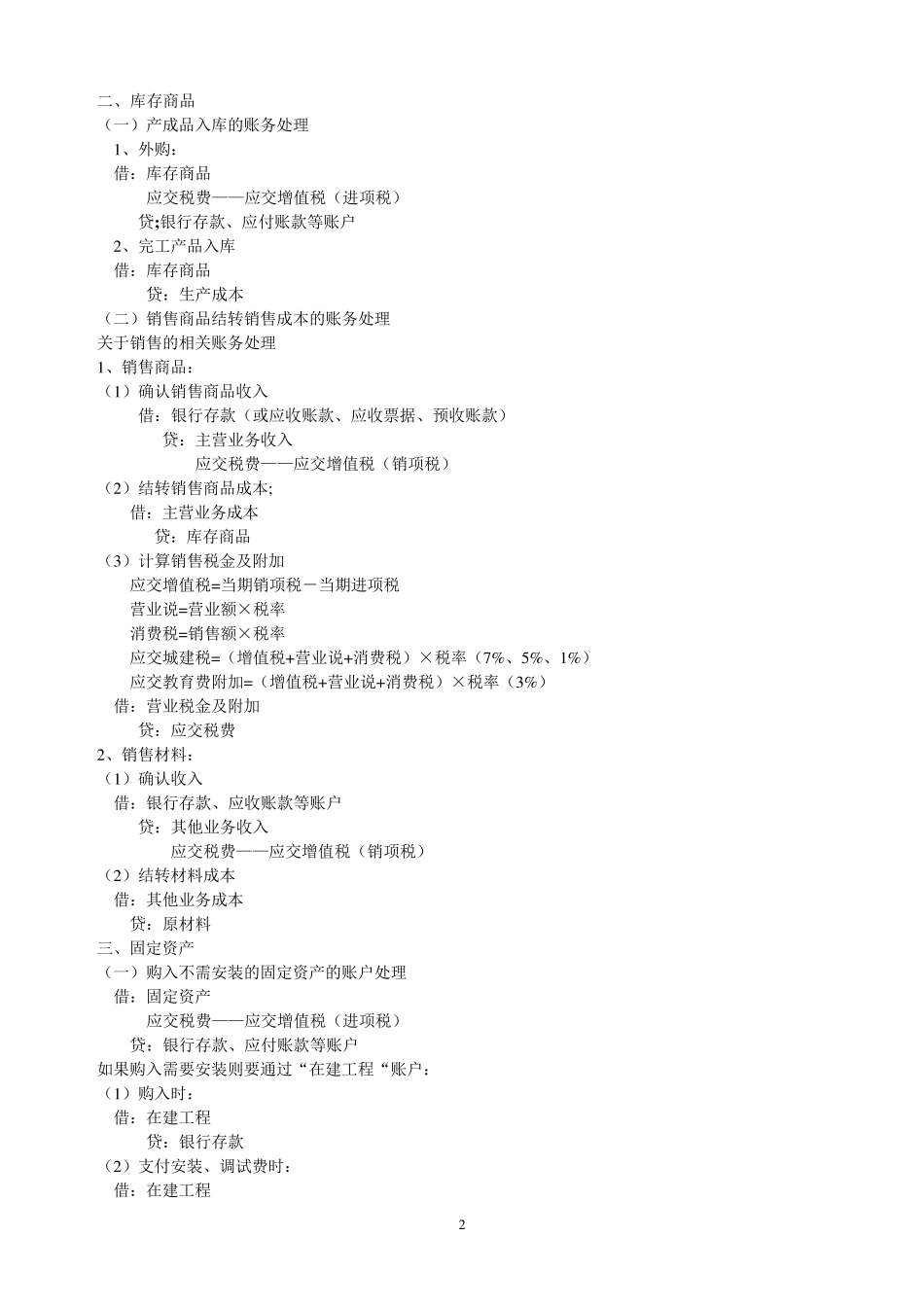 二、库存商品
（一）产成品入库的账务处理
1、外购：
借：库存商品
应交税费——应交增值税（进项税）
贷;银行存款、应付账款等账户
2、完工产品入库
借：库存商品
贷：生产成本
（二）销售商品结转销售成本的账务处理
关于销售的相关账务处理
1、销售商品：
（1）确认销售商品收入
借：银行存款（或应收账款、应收票据、预收账款）
贷：主营业务收入
应交税费——应交增值税（销项税）
（2）结转销售商品成本;
借：主营业务成本
贷：库存商品
（3）计算销售税金及附加
应交增值税=当期销项税－当期进项税
营业说=营业额×税率
消费税=销售额×税率
应交城建税=（增值税+营业说+消费税）×税率（7%、5%、1%）
应交教育费附加=（增值税+营业说+消费税）×税率（3%）
借：营业税金及附加
贷：应交税费
2、销售材料：
（1）确认收入
借：银行存款、应收账款等账户
贷：其他业务收入
应交税费——应交增值税（销项税）
（2）结转材料成本
借：其他业务成本
贷：原材料
三、固定资产
（一）购入不需安装的固定资产的账户处理
借：固定资产
应交税费——应交增值税（进项税）
贷：银行存款、应付账款等账户
如果购入需要安装则要通过“在建工程“账户：
（1）购入时：
借：在建工程
贷：银行存款
（2）支付安装、调试费时：
借：在建工程

2